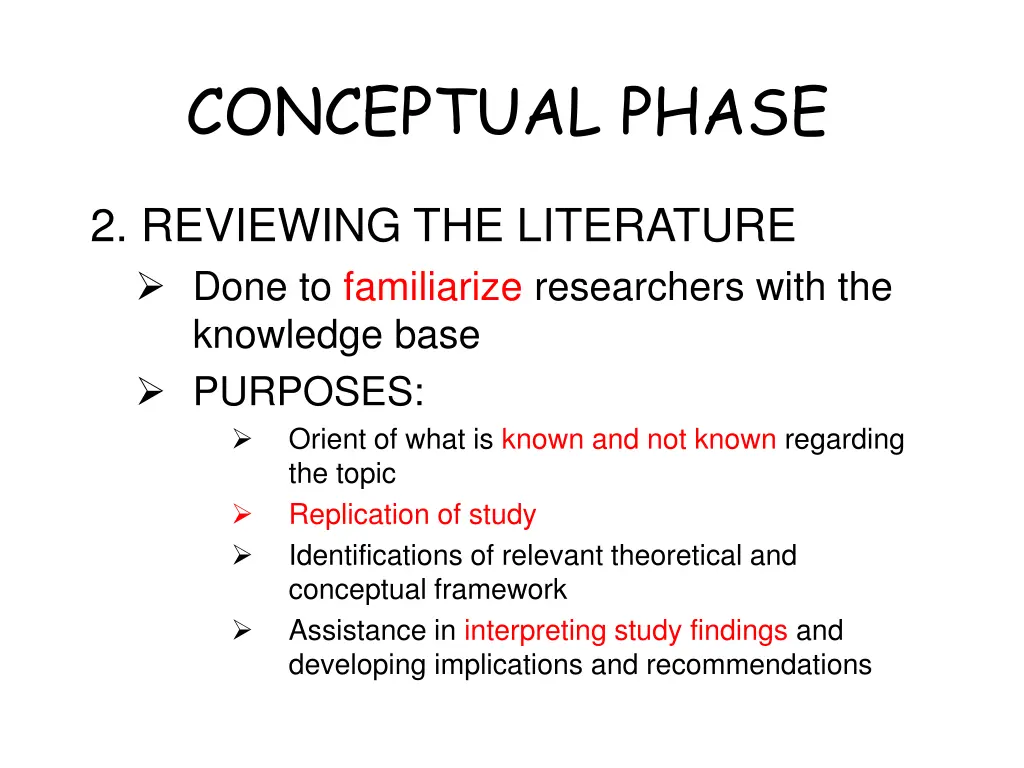 CONCEPTUAL PHASE

2. REVIEWING THE LITERATURE

➢ Done to familiarize researchers with the knowledge base

➢ PURPOSES:

➢ Orient of what is known and not known regarding the topic

➢ Replication of study

➢ Identifications of relevant theoretical and conceptual framework

➢ Assistance in interpreting study findings and developing implications and recommendations